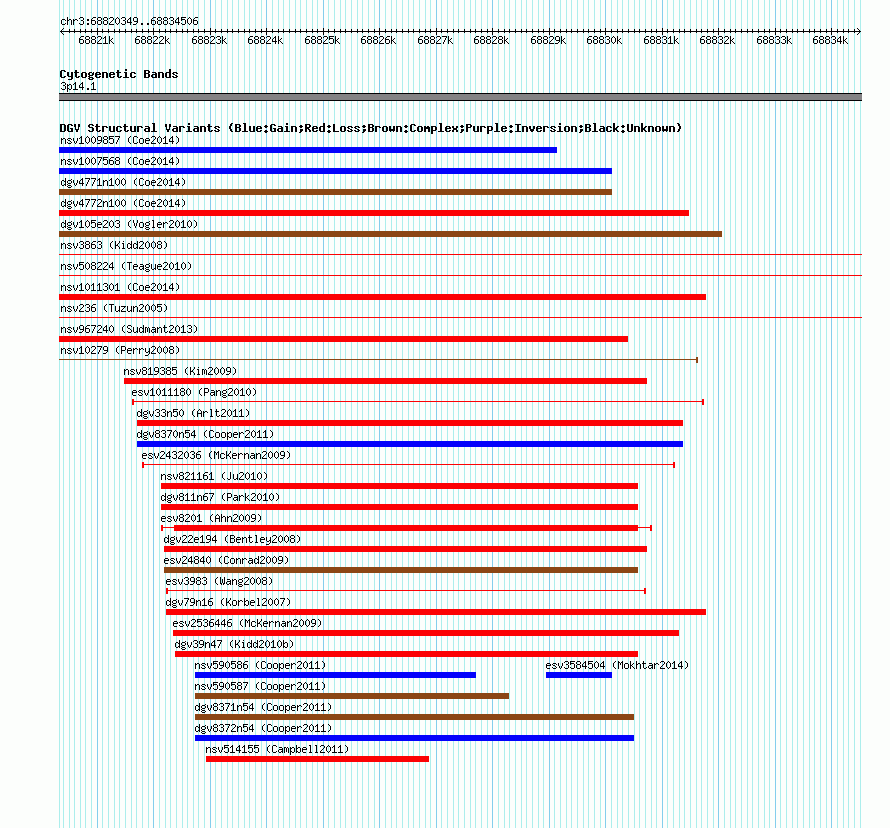 chr3:68820349..68834506

68821k 68822k 68823k 68824k 68825k 68826k 68827k 68828k 68829k 68830k 68831k 68832k 68833k 68834k

Cytogenetic Bands
3p14.1

DGV Structural Variants (Blue:Gain;Red:Loss;Brown:Complex;Purple:Inversion;Black:Unknown)
nsv1009857 (Coe2014)
nsv1007568 (Coe2014)
dgv4771n100 (Coe2014)
dgv4772n100 (Coe2014)
dgv105e203 (Vogler2010)
nsv3863 (Kidd2008)
nsv508224 (Teague2010)
nsv1011301 (Coe2014)
nsv236 (Tuzun2005)
nsv967240 (Sudmant2013)
nsv10279 (Perry2008)
nsv819385 (Kim2009)
esv1011180 (Pang2010)
dgv33n50 (Arlt2011)
dgv8370n54 (Cooper2011)
esv2432036 (McKernan2009)
nsv821161 (Ju2010)
dgv811n67 (Park2010)
esv8201 (Ahn2009)
dgv22e194 (Bentley2008)
esv24840 (Conrad2009)
esv3983 (Wang2008)
dgv79n16 (Korbel2007)
esv2536446 (McKernan2009)
dgv39n47 (Kidd2010b)
nsv590586 (Cooper2011)
esv3584504 (Mokhtar2014)
nsv590587 (Cooper2011)
dgv8371n54 (Cooper2011)
dgv8372n54 (Cooper2011)
nsv514155 (Campbell2011)